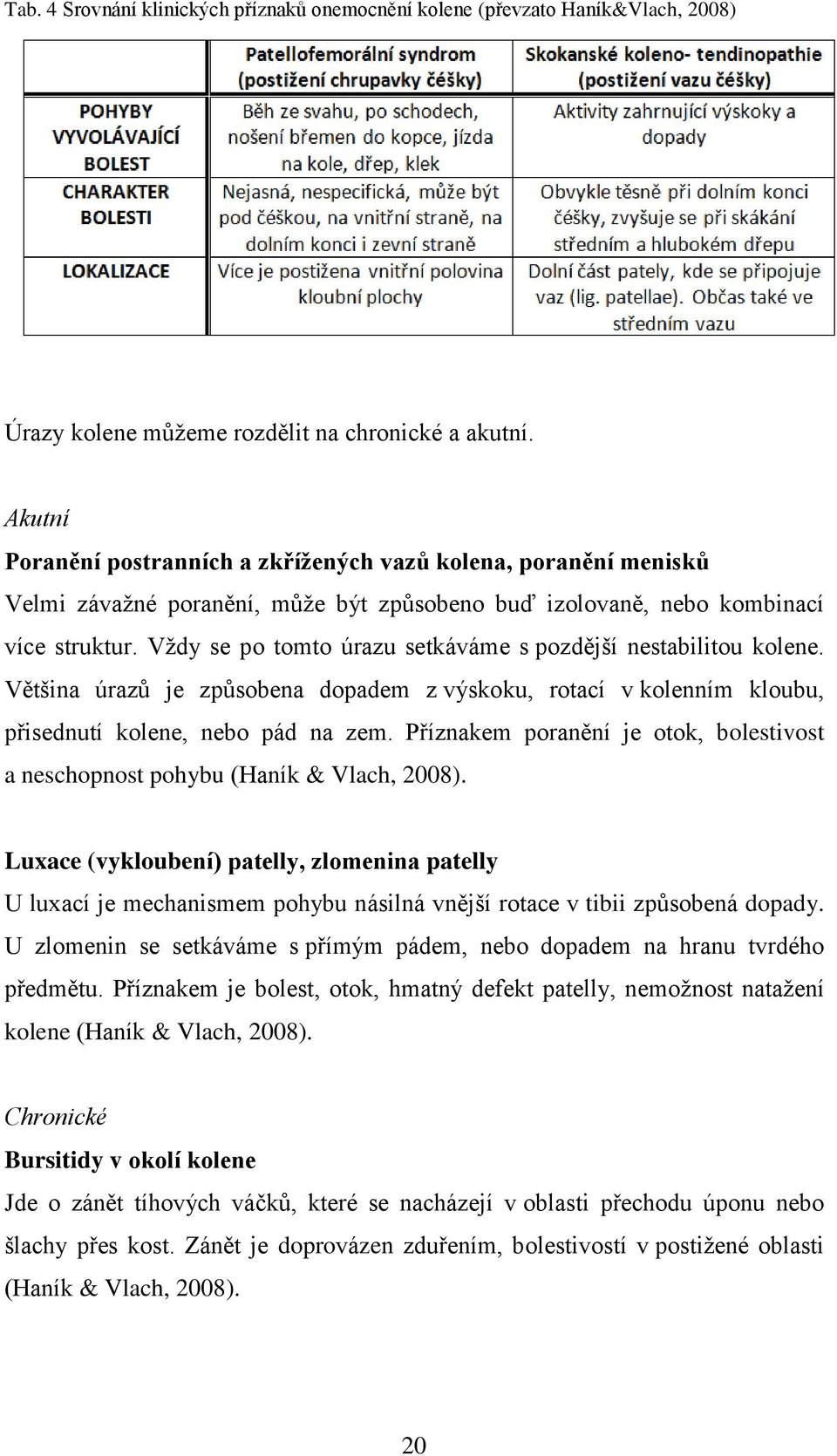 Tab. 4 Srovnání klinických příznaků onemocnění kolene (převzato Haník&Vlach, 2008)

| | Patellofemorální syndrom (postižení chrupavky čéšky) | Skokanské koleno- tendinopathie (postižení vazu čéšky) |
|---|---|---|
| POHYBY VYVOLÁVAJÍCÍ BOLEST | Běh ze svahu, po schodech, nošení břemen do kopce, jízda na kole, dřep, klek | Aktivity zahrnující výskoky a dopady |
| CHARAKTER BOLESTI | Nejasná, nespecifická, může být pod čéškou, na vnitřní straně, na dolním konci i zevní straně | Obvykle těsně při dolním konci čéšky, zvyšuje se při skákání středním a hlubokém dřepu |
| LOKALIZACE | Více je postižena vnitřní polovina kloubní plochy | Dolní část pately, kde se připojuje vaz (lig. patellae). Občas také ve středním vazu |

Úrazy kolene můžeme rozdělit na chronické a akutní.

Akutní
Poranění postranních a zkřížených vazů kolena, poranění menisků
Velmi závažné poranění, může být způsobeno buď izolovaně, nebo kombinací více struktur. Vždy se po tomto úrazu setkáváme s pozdější nestabilitou kolene. Většina úrazů je způsobena dopadem z výskoku, rotací v kolenním kloubu, přisednutí kolene, nebo pád na zem. Příznakem poranění je otok, bolestivost a neschopnost pohybu (Haník & Vlach, 2008).

Luxace (vykloubení) patelly, zlomenina patelly
U luxací je mechanismem pohybu násilná vnější rotace v tibii způsobená dopady. U zlomenin se setkáváme s přímým pádem, nebo dopadem na hranu tvrdého předmětu. Příznakem je bolest, otok, hmatný defekt patelly, nemožnost natažení kolene (Haník & Vlach, 2008).

Chronické
Bursitidy v okolí kolene
Jde o zánět tíhových váčků, které se nacházejí v oblasti přechodu úponu nebo šlachy přes kost. Zánět je doprovázen zduřením, bolestivostí v postižené oblasti (Haník & Vlach, 2008).

20